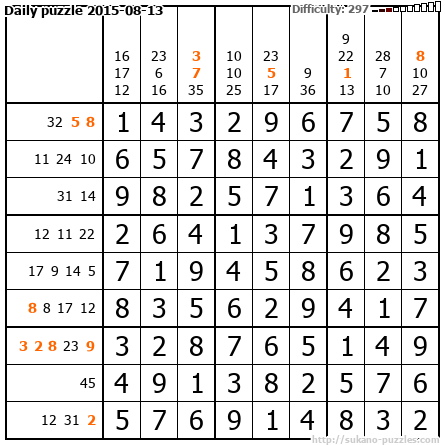 Daily puzzle 2015-08-13
Difficulty: 297

|  | 16 17 12 | 23 6 16 | 3 7 35 | 10 10 25 | 23 5 17 | 9 36 | 9 22 1 13 | 28 7 10 | 8 10 27 |
|---|---|---|---|---|---|---|---|---|---|
| 32 5 8 | 1 | 4 | 3 | 2 | 9 | 6 | 7 | 5 | 8 |
| 11 24 10 | 6 | 5 | 7 | 8 | 4 | 3 | 2 | 9 | 1 |
| 31 14 | 9 | 8 | 2 | 5 | 7 | 1 | 3 | 6 | 4 |
| 12 11 22 | 2 | 6 | 4 | 1 | 3 | 7 | 9 | 8 | 5 |
| 17 9 14 5 | 7 | 1 | 9 | 4 | 5 | 8 | 6 | 2 | 3 |
| 8 8 17 12 | 8 | 3 | 5 | 6 | 2 | 9 | 4 | 1 | 7 |
| 3 2 8 23 9 | 3 | 2 | 8 | 7 | 6 | 5 | 1 | 4 | 9 |
| 45 | 4 | 9 | 1 | 3 | 8 | 2 | 5 | 7 | 6 |
| 12 31 2 | 5 | 7 | 6 | 9 | 1 | 4 | 8 | 3 | 2 |

http://sukano-puzzles.com